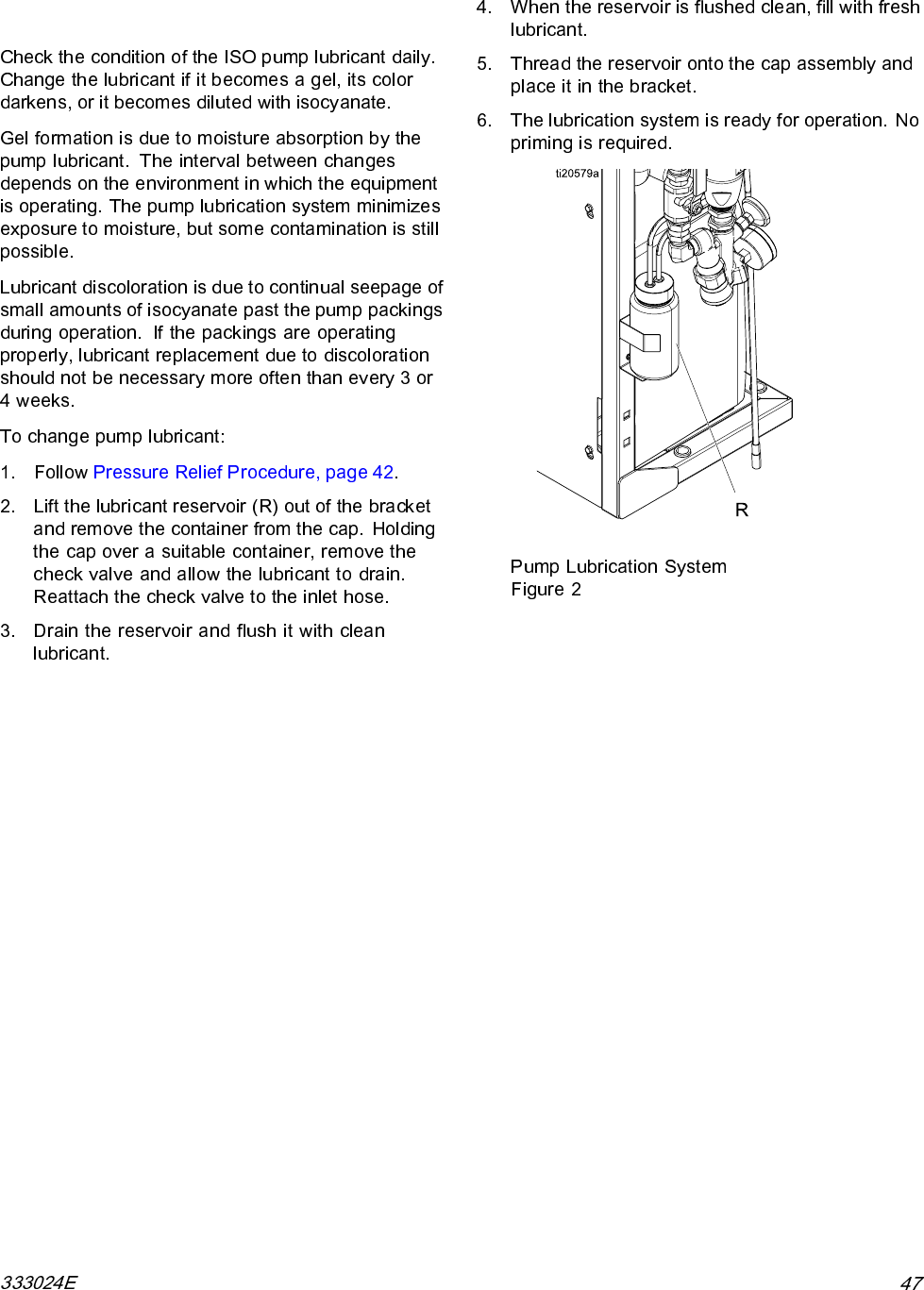 Check the condition of the ISO pump lubricant daily. Change the lubricant if it becomes a gel, its color darkens, or it becomes diluted with isocyanate.

Gel formation is due to moisture absorption by the pump lubricant. The interval between changes depends on the environment in which the equipment is operating. The pump lubrication system minimizes exposure to moisture, but some contamination is still possible.

Lubricant discoloration is due to continual seepage of small amounts of isocyanate past the pump packings during operation. If the packings are operating properly, lubricant replacement due to discoloration should not be necessary more often than every 3 or 4 weeks.

To change pump lubricant:

1. Follow Pressure Relief Procedure, page 42.

2. Lift the lubricant reservoir (R) out of the bracket and remove the container from the cap. Holding the cap over a suitable container, remove the check valve and allow the lubricant to drain. Reattach the check valve to the inlet hose.

3. Drain the reservoir and flush it with clean lubricant.

4. When the reservoir is flushed clean, fill with fresh lubricant.

5. Thread the reservoir onto the cap assembly and place it in the bracket.

6. The lubrication system is ready for operation. No priming is required.

ti20579a

R

Pump Lubrication System
Figure 2

333024E

47